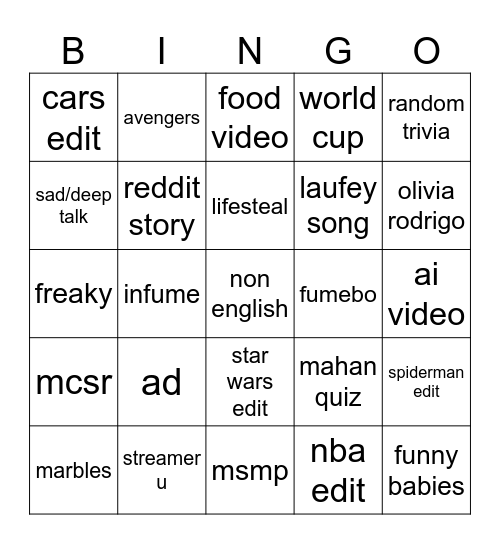 | B | I | N | G | O |
|---|---|---|---|---|
| cars edit | avengers | food video | world cup | random trivia |
| sad/deep talk | reddit story | lifesteal | laufey song | olivia rodrigo |
| freaky | infume | non english | fumebo | ai video |
| mcsr | ad | star wars edit | mahan quiz | spiderman edit |
| marbles | streamer u | msmp | nba edit | funny babies |